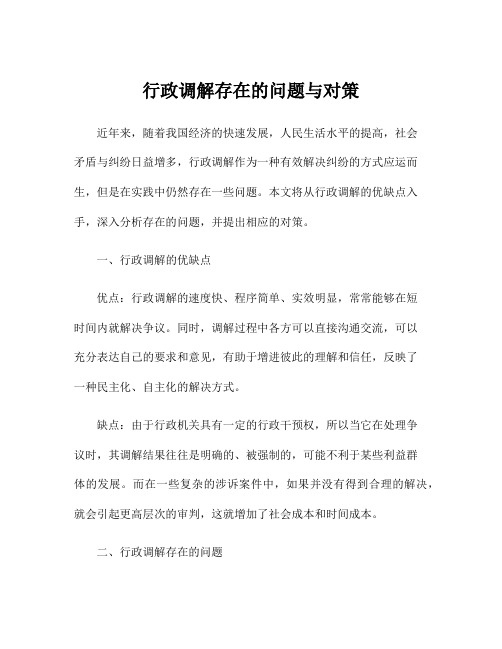 行政调解存在的问题与对策

近年来，随着我国经济的快速发展，人民生活水平的提高，社会矛盾与纠纷日益增多，行政调解作为一种有效解决纠纷的方式应运而生，但是在实践中仍然存在一些问题。本文将从行政调解的优缺点入手，深入分析存在的问题，并提出相应的对策。

一、行政调解的优缺点

优点：行政调解的速度快、程序简单、实效明显，常常能够在短时间内就解决争议。同时，调解过程中各方可以直接沟通交流，可以充分表达自己的要求和意见，有助于增进彼此的理解和信任，反映了一种民主化、自主化的解决方式。

缺点：由于行政机关具有一定的行政干预权，所以当它在处理争议时，其调解结果往往是明确的、被强制的，可能不利于某些利益群体的发展。而在一些复杂的涉诉案件中，如果并没有得到合理的解决，就会引起更高层次的审判，这就增加了社会成本和时间成本。

二、行政调解存在的问题